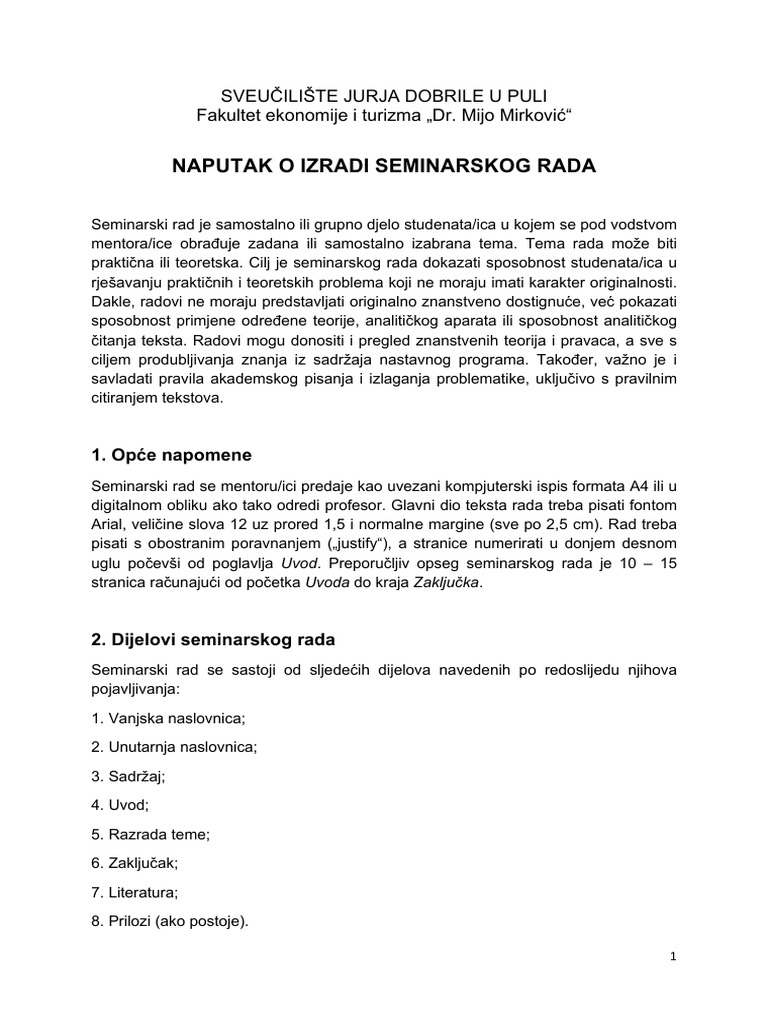 SVEUČILIŠTE JURJA DOBRILE U PULI
Fakultet ekonomije i turizma „Dr. Mijo Mirković“

NAPUTAK O IZRADI SEMINARSKOG RADA

Seminarski rad je samostalno ili grupno djelo studenata/ica u kojem se pod vodstvom mentora/ice obrađuje zadana ili samostalno izabrana tema. Tema rada može biti praktična ili teoretska. Cilj je seminarskog rada dokazati sposobnost studenata/ica u rješavanju praktičnih i teoretskih problema koji ne moraju imati karakter originalnosti. Dakle, radovi ne moraju predstavljati originalno znanstveno dostignuće, već pokazati sposobnost primjene određene teorije, analitičkog aparata ili sposobnost analitičkog čitanja teksta. Radovi mogu donositi i pregled znanstvenih teorija i pravaca, a sve s ciljem produbljivanja znanja iz sadržaja nastavnog programa. Također, važno je i savladati pravila akademskog pisanja i izlaganja problematike, uključivo s pravilnim citiranjem tekstova.

1. Opće napomene

Seminarski rad se mentoru/ici predaje kao uvezani kompjuterski ispis formata A4 ili u digitalnom obliku ako tako odredi profesor. Glavni dio teksta rada treba pisati fontom Arial, veličine slova 12 uz prored 1,5 i normalne margine (sve po 2,5 cm). Rad treba pisati s obostranim poravnanjem („justify“), a stranice numerirati u donjem desnom uglu počevši od poglavlja Uvod. Preporučljiv opseg seminarskog rada je 10 – 15 stranica računajući od početka Uvoda do kraja Zaključka.

2. Dijelovi seminarskog rada

Seminarski rad se sastoji od sljedećih dijelova navedenih po redoslijedu njihova pojavljivanja:

1. Vanjska naslovnica;

2. Unutarnja naslovnica;

3. Sadržaj;

4. Uvod;

5. Razrada teme;

6. Zaključak;

7. Literatura;

8. Prilozi (ako postoje).

1